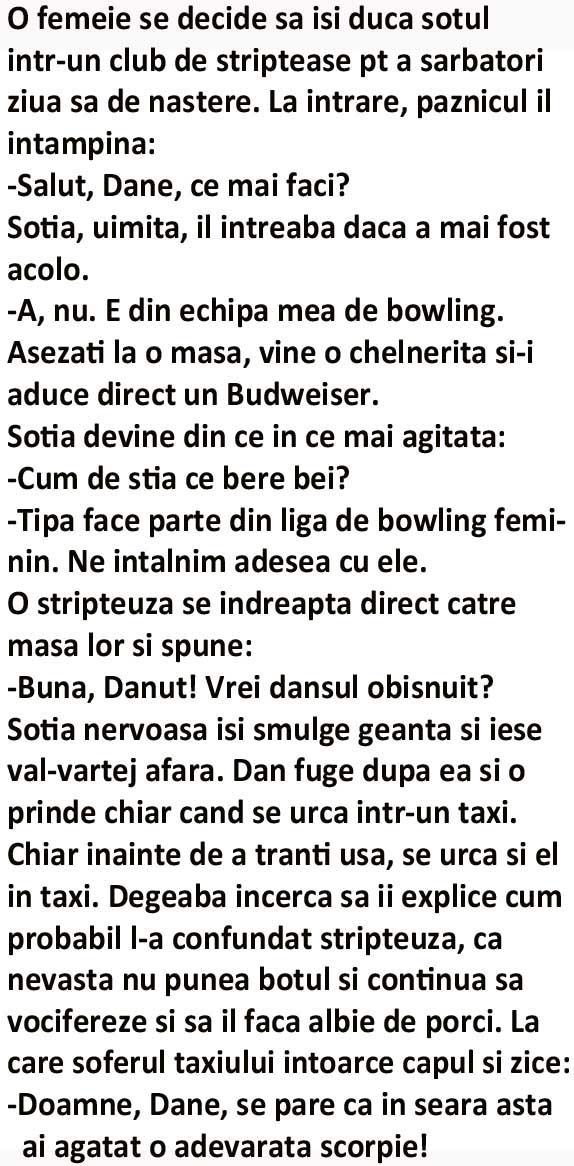 O femeie se decide sa isi duca sotul intr-un club de striptease pt a sarbatori ziua sa de nastere. La intrare, paznicul il intampina:
-Salut, Dane, ce mai faci?
Sotia, uimita, il intreaba daca a mai fost acolo.
-A, nu. E din echipa mea de bowling.
Asezati la o masa, vine o chelnerita si-i aduce direct un Budweiser.
Sotia devine din ce in ce mai agitata:
-Cum de stia ce bere bei?
-Tipa face parte din liga de bowling feminin. Ne intalnim adesea cu ele.
O stripteuza se indreapta direct catre masa lor si spune:
-Buna, Danut! Vrei dansul obisnuit?
Sotia nervoasa isi smulge geanta si iese val-vartej afara. Dan fuge dupa ea si o prinde chiar cand se urca intr-un taxi. Chiar inainte de a tranti usa, se urca si el in taxi. Degeaba incerca sa ii explice cum probabil l-a confundat stripteuza, ca nevasta nu punea botul si continua sa vocifereze si sa il faca albie de porci. La care soferul taxiului intoarce capul si zice:
-Doamne, Dane, se pare ca in seara asta ai agatat o adevarata scorpie!